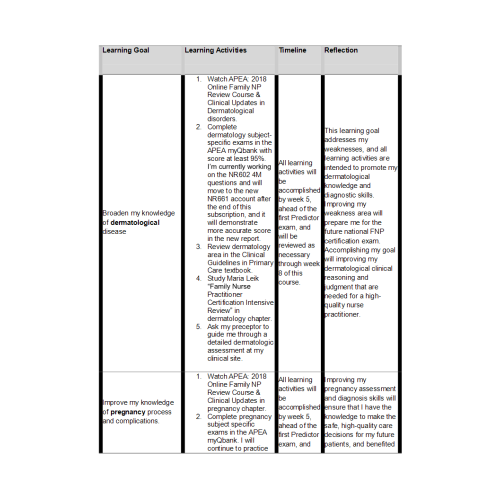 | Learning Goal | Learning Activities | Timeline | Reflection |
|---|---|---|---|
| Broaden my knowledge of **dermatological** disease | 1. Watch APEA: 2018 Online Family NP Review Course & Clinical Updates in Dermatological disorders. 2. Complete dermatology subject-specific exams in the APEA myQbank with score at least 95%. I'm currently working on the NR602 4M questions and will move to the new NR661 account after the end of this subscription, and it will demonstrate more accurate score in the new report. 3. Review dermatology area in the Clinical Guidelines in Primary Care textbook. 4. Study Maria Leik "Family Nurse Practitioner Certification Intensive Review" in dermatology chapter. 5. Ask my preceptor to guide me through a detailed dermatologic assessment at my clinical site. | All learning activities will be accomplished by week 5, ahead of the first Predictor exam, and will be reviewed as necessary through week 8 of this course. | This learning goal addresses my weaknesses, and all learning activities are intended to promote my dermatological knowledge and diagnostic skills. Improving my weakness area will prepare me for the future national FNP certification exam. Accomplishing my goal will improving my dermatological clinical reasoning and judgment that are needed for a high-quality nurse practitioner. |
| Improve my knowledge of **pregnancy** process and complications. | 1. Watch APEA: 2018 Online Family NP Review Course & Clinical Updates in pregnancy chapter. 2. Complete pregnancy subject specific exams in the APEA myQbank. I will continue to practice | All learning activities will be accomplished by week 5, ahead of the first Predictor exam, and | Improving my pregnancy assessment and diagnosis skills will ensure that I have the knowledge to make the safe, high-quality care decisions for my future patients, and benefited |